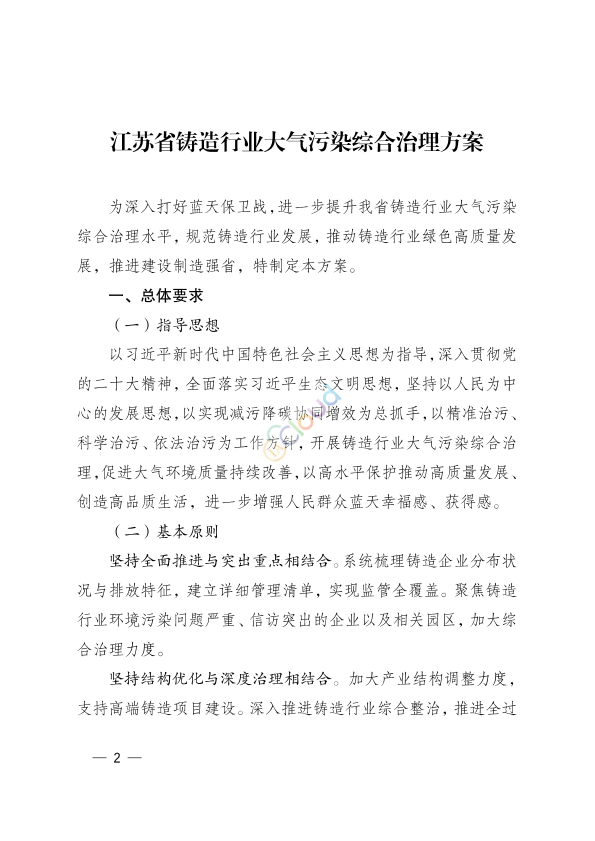 江苏省铸造行业大气污染综合治理方案

为深入打好蓝天保卫战，进一步提升我省铸造行业大气污染综合治理水平，规范铸造行业发展，推动铸造行业绿色高质量发展，推进建设制造强省，特制定本方案。

一、总体要求

（一）指导思想

以习近平新时代中国特色社会主义思想为指导，深入贯彻党的二十大精神，全面落实习近平生态文明思想，坚持以人民为中心的发展思想，以实现减污降碳协同增效为总抓手，以精准治污、科学治污、依法治污为工作方针，开展铸造行业大气污染综合治理，促进大气环境质量持续改善，以高水平保护推动高质量发展、创造高品质生活，进一步增强人民群众蓝天幸福感、获得感。

（二）基本原则

坚持全面推进与突出重点相结合。系统梳理铸造企业分布状况与排放特征，建立详细管理清单，实现监管全覆盖。聚焦铸造行业环境污染问题严重、信访突出的企业以及相关园区，加大综合治理力度。

坚持结构优化与深度治理相结合。加大产业结构调整力度，支持高端铸造项目建设。深入推进铸造行业综合整治，推进全过

— 2 —